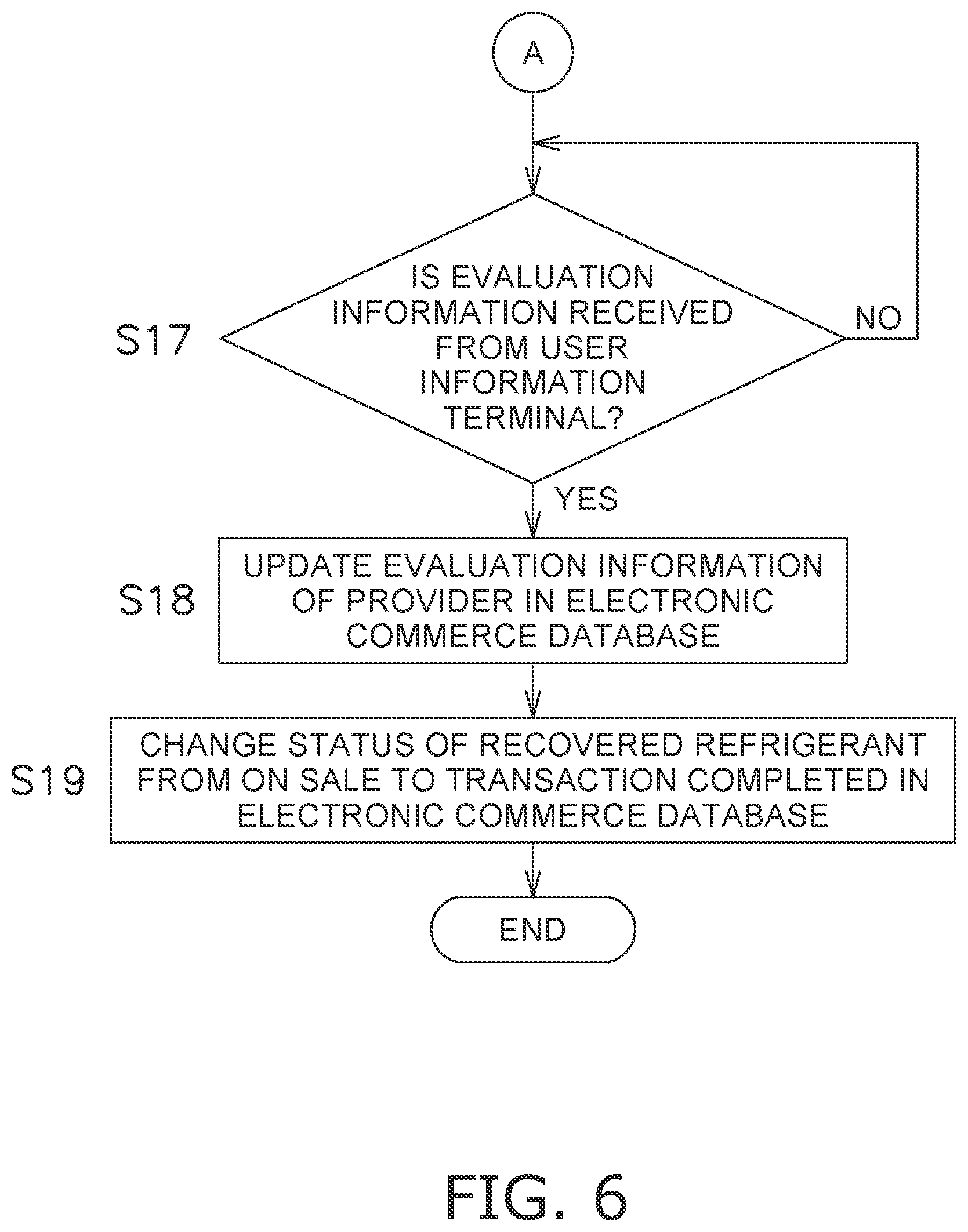 A

S17

IS EVALUATION INFORMATION RECEIVED FROM USER INFORMATION TERMINAL?

NO

YES

S18

UPDATE EVALUATION INFORMATION OF PROVIDER IN ELECTRONIC COMMERCE DATABASE

S19

CHANGE STATUS OF RECOVERED REFRIGERANT FROM ON SALE TO TRANSACTION COMPLETED IN ELECTRONIC COMMERCE DATABASE

END

FIG. 6